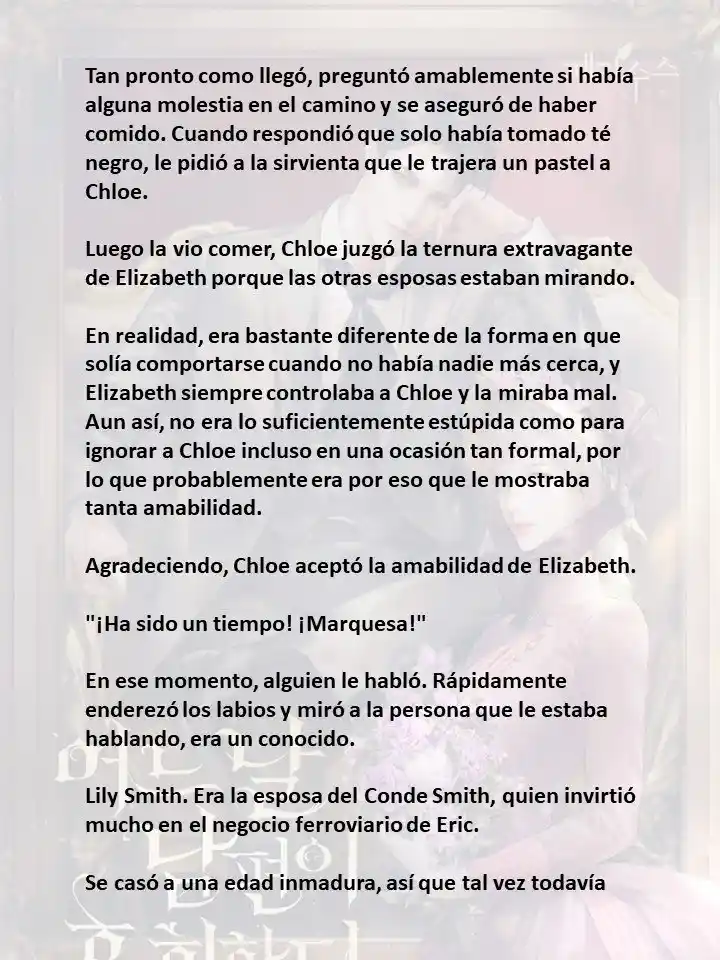 Tan pronto como llegó, preguntó amablemente si había alguna molestia en el camino y se aseguró de haber comido. Cuando respondió que solo había tomado té negro, le pidió a la sirvienta que le trajera un pastel a Chloe.

Luego la vio comer, Chloe juzgó la ternura extravagante de Elizabeth porque las otras esposas estaban mirando.

En realidad, era bastante diferente de la forma en que solía comportarse cuando no había nadie más cerca, y Elizabeth siempre controlaba a Chloe y la miraba mal. Aun así, no era lo suficientemente estúpida como para ignorar a Chloe incluso en una ocasión tan formal, por lo que probablemente era por eso que le mostraba tanta amabilidad.

Agradeciendo, Chloe aceptó la amabilidad de Elizabeth.

"¡Ha sido un tiempo! ¡Marquesa!"

En ese momento, alguien le habló. Rápidamente enderezó los labios y miró a la persona que le estaba hablando, era un conocido.

Lily Smith. Era la esposa del Conde Smith, quien invirtió mucho en el negocio ferroviario de Eric.

Se casó a una edad inmadura, así que tal vez todavía